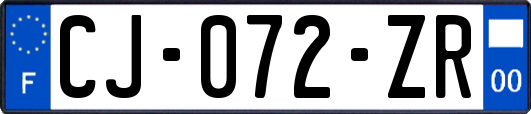 F

CJ-072-ZR

00